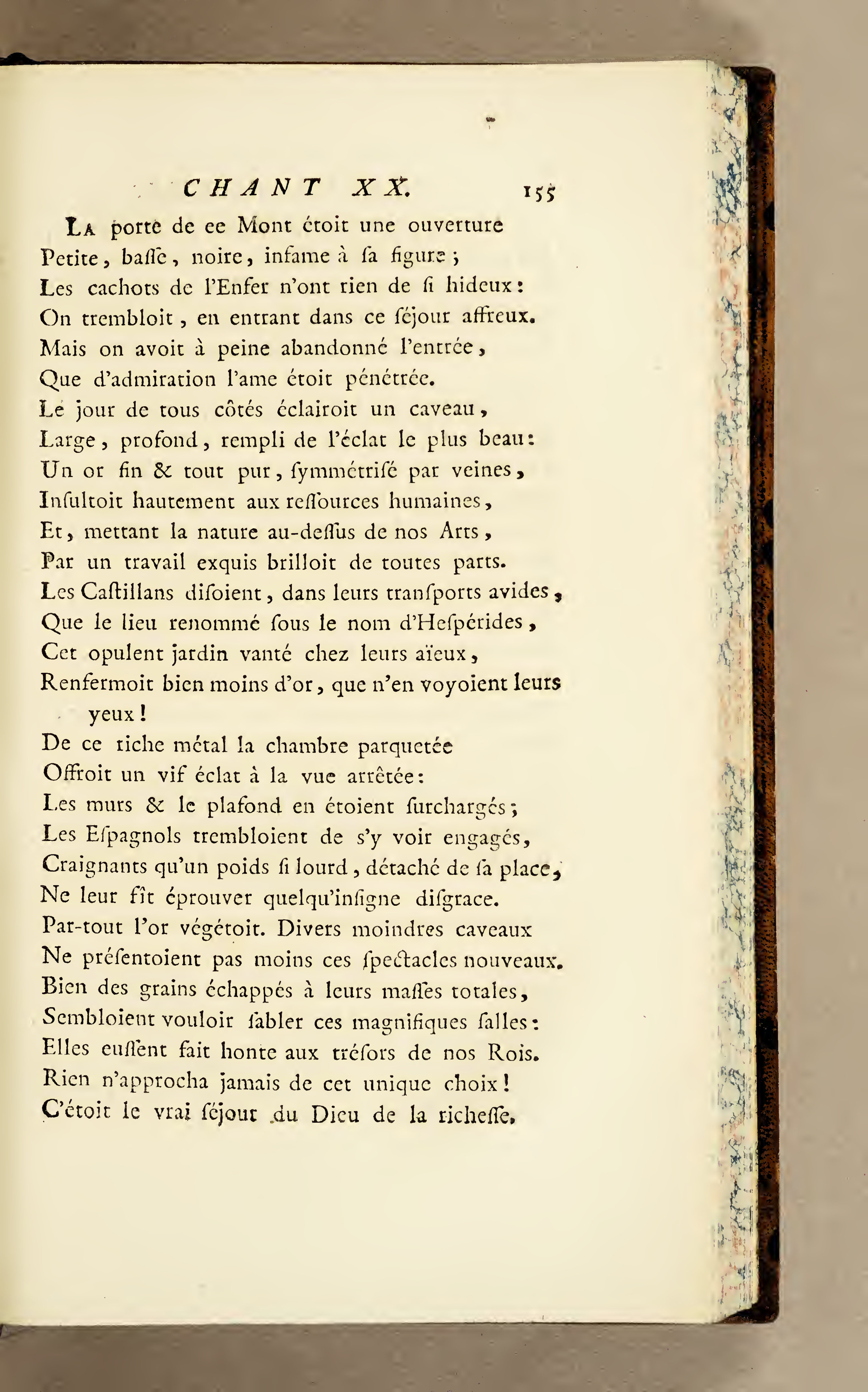 CHANT XX. 155

La porte de ce Mont étoit une ouverture
Petite, baſſe, noire, infame à ſa figure;
Les cachots de l'Enfer n'ont rien de ſi hideux:
On trembloit, en entrant dans ce ſéjour affreux.
Mais on avoit à peine abandonné l'entrée,
Que d'admiration l'ame étoit pénétrée.
Le jour de tous côtés éclairoit un caveau,
Large, profond, rempli de l'éclat le plus beau:
Un or fin & tout pur, ſymmétriſé par veines,
Inſultoit hautement aux reſſources humaines,
Et, mettant la nature au-deſſus de nos Arts,
Par un travail exquis brilloit de toutes parts.
Les Caſtillans diſoient, dans leurs tranſports avides,
Que le lieu renommé ſous le nom d'Heſpérides,
Cet opulent jardin vanté chez leurs aïeux,
Renfermoit bien moins d'or, que n'en voyoient leurs yeux!
De ce riche métal la chambre parquetée
Offroit un vif éclat à la vue arrêtée:
Les murs & le plafond en étoient ſurchargés;
Les Eſpagnols trembloient de s'y voir engagés,
Craignants qu'un poids ſi lourd, détaché de ſa place,
Ne leur fît éprouver quelqu'inſigne diſgrace.
Par-tout l'or végétoit. Divers moindres caveaux
Ne préſentoient pas moins ces ſpectacles nouveaux.
Bien des grains échappés à leurs maſſes totales,
Sembloient vouloir ſabler ces magnifiques ſalles:
Elles euſſent fait honte aux tréſors de nos Rois.
Rien n'approcha jamais de cet unique choix!
C'étoit le vrai ſéjour du Dieu de la richeſſe,